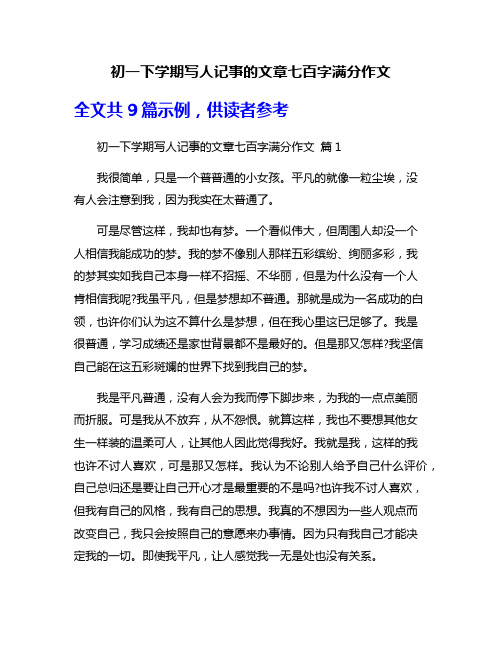 初一下学期写人记事的文章七百字满分作文

全文共 9 篇示例，供读者参考

初一下学期写人记事的文章七百字满分作文 篇 1

我很简单，只是一个普普通的小女孩。平凡的就像一粒尘埃，没有人会注意到我，因为我实在太普通了。

可是尽管这样，我却也有梦。一个看似伟大，但周围人却没一个人相信我能成功的梦。我的梦不像别人那样五彩缤纷、绚丽多彩，我的梦其实如我自己本身一样不招摇、不华丽，但是为什么没有一个人肯相信我呢?我虽平凡，但是梦想却不普通。那就是成为一名成功的白领，也许你们认为这不算什么是梦想，但在我心里这已足够了。我是很普通，学习成绩还是家世背景都不是最好的。但是那又怎样?我坚信自己能在这五彩斑斓的世界下找到我自己的梦。

我是平凡普通，没有人会为我而停下脚步来，为我的一点点美丽而折服。可是我从不放弃，从不怨恨。就算这样，我也不要想其他女生一样装的温柔可人，让其他人因此觉得我好。我就是我，这样的我也许不讨人喜欢，可是那又怎样。我认为不论别人给予自己什么评价，自己总归还是要让自己开心才是最重要的不是吗?也许我不讨人喜欢，但我有自己的风格，我有自己的思想。我真的不想因为一些人观点而改变自己，我只会按照自己的意愿来办事情。因为只有我自己才能决定我的一切。即使我平凡，让人感觉我一无是处也没有关系。